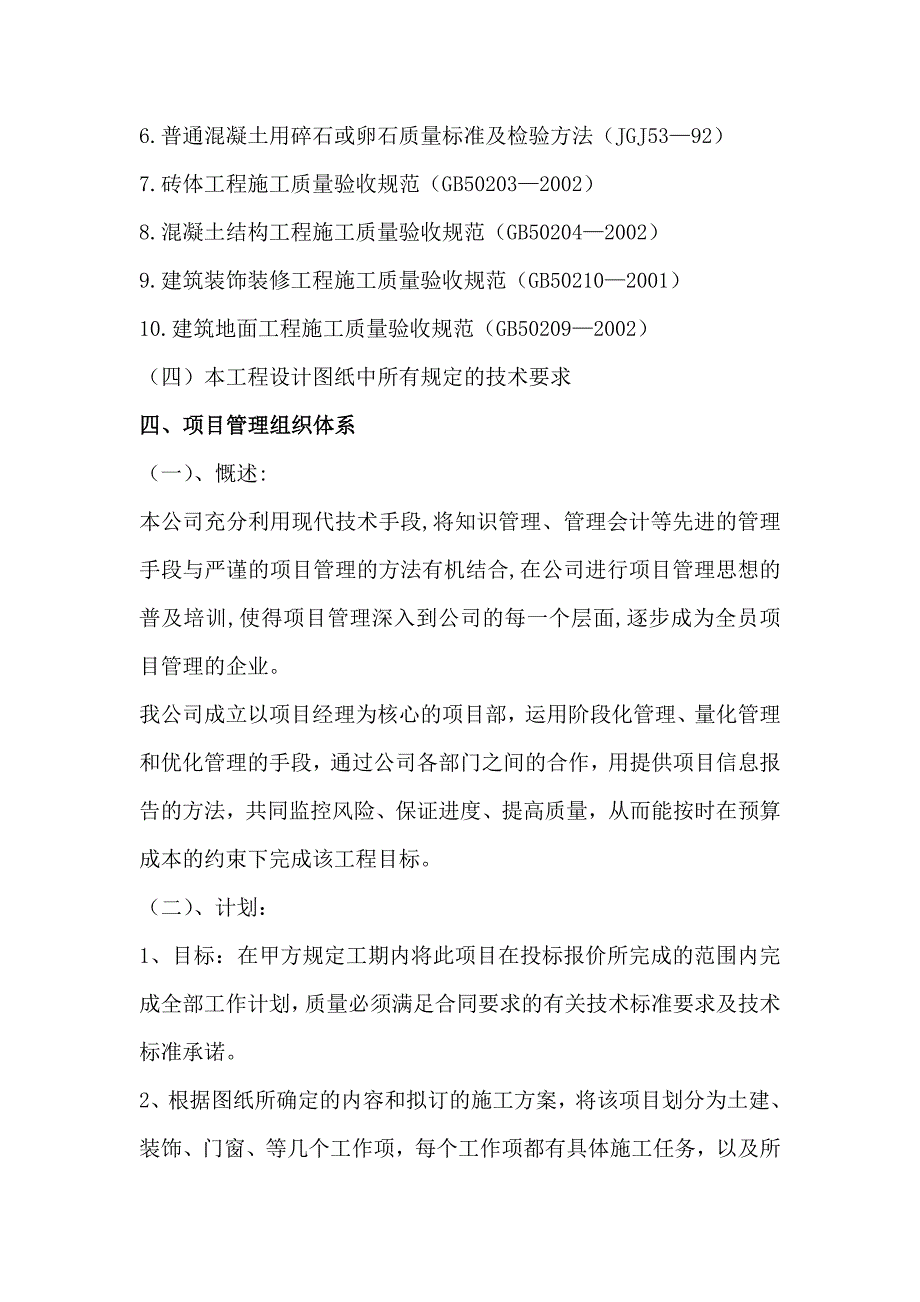 6.普通混凝土用碎石或卵石质量标准及检验方法（JGJ53—92）

7.砖体工程施工质量验收规范（GB50203—2002）

8.混凝土结构工程施工质量验收规范（GB50204—2002）

9.建筑装饰装修工程施工质量验收规范（GB50210—2001）

10.建筑地面工程施工质量验收规范（GB50209—2002）

（四）本工程设计图纸中所有规定的技术要求

四、项目管理组织体系

（一）、概述:

本公司充分利用现代技术手段,将知识管理、管理会计等先进的管理手段与严谨的项目管理的方法有机结合,在公司进行项目管理思想的普及培训,使得项目管理深入到公司的每一个层面,逐步成为全员项目管理的企业。

我公司成立以项目经理为核心的项目部，运用阶段化管理、量化管理和优化管理的手段，通过公司各部门之间的合作，用提供项目信息报告的方法，共同监控风险、保证进度、提高质量，从而能按时在预算成本的约束下完成该工程目标。

（二）、计划:

1、目标：在甲方规定工期内将此项目在投标报价所完成的范围内完成全部工作计划，质量必须满足合同要求的有关技术标准要求及技术标准承诺。

2、根据图纸所确定的内容和拟订的施工方案，将该项目划分为土建、装饰、门窗、等几个工作项，每个工作项都有具体施工任务，以及所